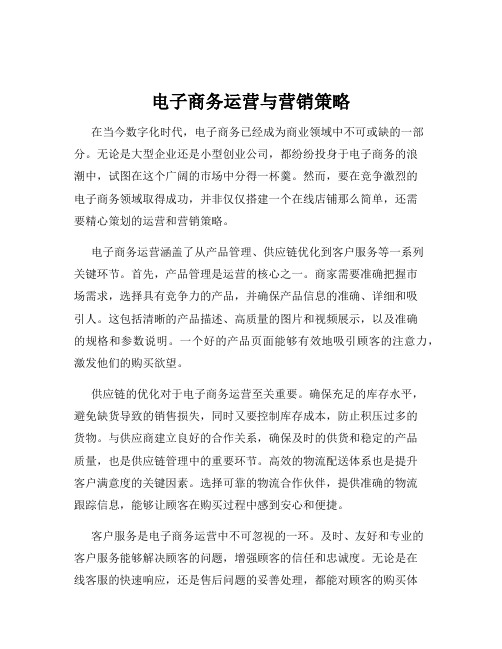 电子商务运营与营销策略

在当今数字化时代，电子商务已经成为商业领域中不可或缺的一部分。无论是大型企业还是小型创业公司，都纷纷投身于电子商务的浪潮中，试图在这个广阔的市场中分得一杯羹。然而，要在竞争激烈的电子商务领域取得成功，并非仅仅搭建一个在线店铺那么简单，还需要精心策划的运营和营销策略。

电子商务运营涵盖了从产品管理、供应链优化到客户服务等一系列关键环节。首先，产品管理是运营的核心之一。商家需要准确把握市场需求，选择具有竞争力的产品，并确保产品信息的准确、详细和吸引人。这包括清晰的产品描述、高质量的图片和视频展示，以及准确的规格和参数说明。一个好的产品页面能够有效地吸引顾客的注意力，激发他们的购买欲望。

供应链的优化对于电子商务运营至关重要。确保充足的库存水平，避免缺货导致的销售损失，同时又要控制库存成本，防止积压过多的货物。与供应商建立良好的合作关系，确保及时的供货和稳定的产品质量，也是供应链管理中的重要环节。高效的物流配送体系也是提升客户满意度的关键因素。选择可靠的物流合作伙伴，提供准确的物流跟踪信息，能够让顾客在购买过程中感到安心和便捷。

客户服务是电子商务运营中不可忽视的一环。及时、友好和专业的客户服务能够解决顾客的问题，增强顾客的信任和忠诚度。无论是在线客服的快速响应，还是售后问题的妥善处理，都能对顾客的购买体